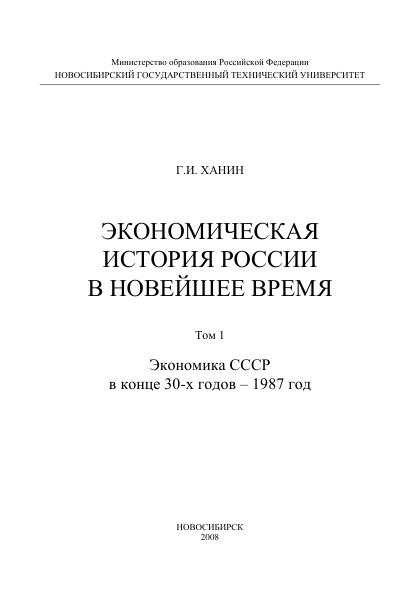 Министерство образования Российской Федерации
НОВОСИБИРСКИЙ ГОСУДАРСТВЕННЫЙ ТЕХНИЧЕСКИЙ УНИВЕРСИТЕТ

Г.И. ХАНИН

ЭКОНОМИЧЕСКАЯ
ИСТОРИЯ РОССИИ
В НОВЕЙШЕЕ ВРЕМЯ

Том 1

Экономика СССР
в конце 30-х годов – 1987 год

НОВОСИБИРСК
2008